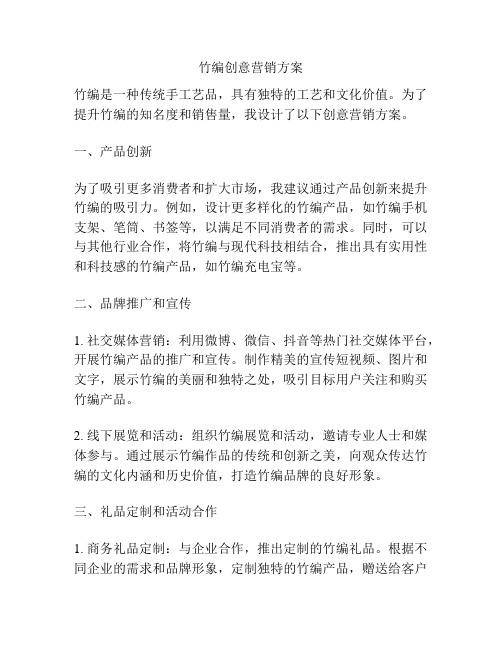 竹编创意营销方案

竹编是一种传统手工艺品，具有独特的工艺和文化价值。为了提升竹编的知名度和销售量，我设计了以下创意营销方案。

一、产品创新

为了吸引更多消费者和扩大市场，我建议通过产品创新来提升竹编的吸引力。例如，设计更多样化的竹编产品，如竹编手机支架、笔筒、书签等，以满足不同消费者的需求。同时，可以与其他行业合作，将竹编与现代科技相结合，推出具有实用性和科技感的竹编产品，如竹编充电宝等。

二、品牌推广和宣传

1. 社交媒体营销：利用微博、微信、抖音等热门社交媒体平台，开展竹编产品的推广和宣传。制作精美的宣传短视频、图片和文字，展示竹编的美丽和独特之处，吸引目标用户关注和购买竹编产品。

2. 线下展览和活动：组织竹编展览和活动，邀请专业人士和媒体参与。通过展示竹编作品的传统和创新之美，向观众传达竹编的文化内涵和历史价值，打造竹编品牌的良好形象。

三、礼品定制和活动合作

1. 商务礼品定制：与企业合作，推出定制的竹编礼品。根据不同企业的需求和品牌形象，定制独特的竹编产品，赠送给客户